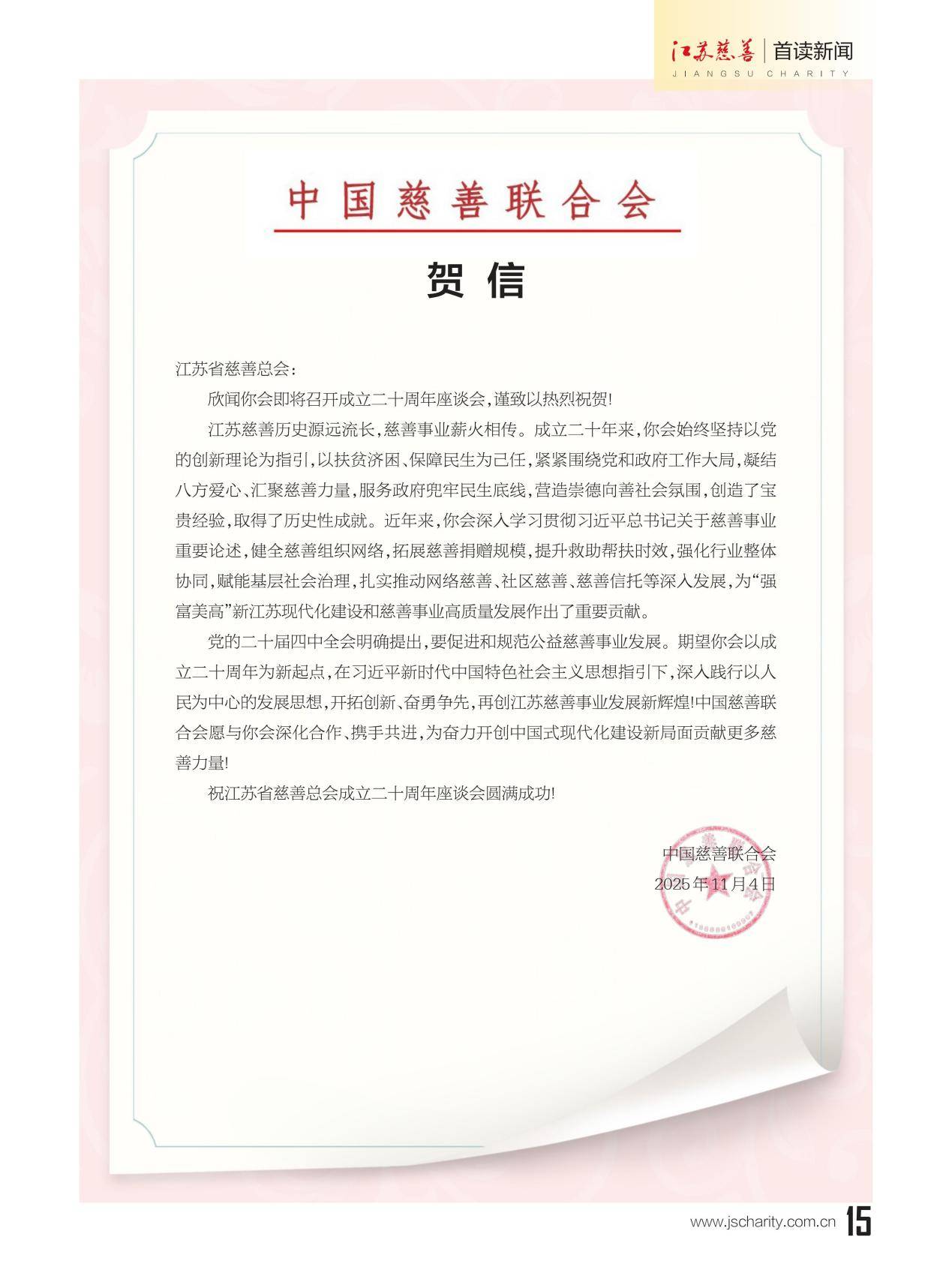 江苏慈善 | 首读新闻
JIANGSU CHARITY

中国慈善联合会

贺信

江苏省慈善总会：

欣闻你会即将召开成立二十周年座谈会，谨致以热烈祝贺！

江苏慈善历史源远流长，慈善事业薪火相传。成立二十年来，你会始终坚持以党的创新理论为指引，以扶贫济困、保障民生为己任，紧紧围绕党和政府工作大局，凝结八方爱心、汇聚慈善力量，服务政府兜牢民生底线，营造崇德向善社会氛围，创造了宝贵经验，取得了历史性成就。近年来，你会深入学习贯彻习近平总书记关于慈善事业重要论述，健全慈善组织网络，拓展慈善捐赠规模，提升救助帮扶时效，强化行业整体协同，赋能基层社会治理，扎实推动网络慈善、社区慈善、慈善信托等深入发展，为“强富美高”新江苏现代化建设和慈善事业高质量发展作出了重要贡献。

党的二十届四中全会明确提出，要促进和规范公益慈善事业发展。期望你会以成立二十周年为新起点，在习近平新时代中国特色社会主义思想指引下，深入践行以人民为中心的发展思想，开拓创新、奋勇争先，再创江苏慈善事业发展新辉煌！中国慈善联合会愿与你会深化合作、携手共进，为奋力开创中国式现代化建设新局面贡献更多慈善力量！

祝江苏省慈善总会成立二十周年座谈会圆满成功！

中国慈善联合会
2025年11月4日

www.jscharity.com.cn 15